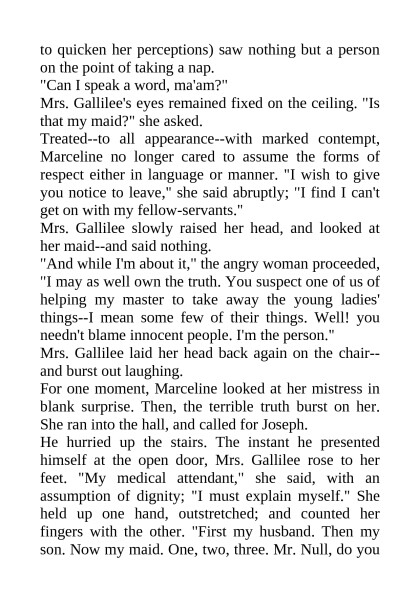 to quicken her perceptions) saw nothing but a person on the point of taking a nap.

"Can I speak a word, ma'am?"

Mrs. Gallilee's eyes remained fixed on the ceiling. "Is that my maid?" she asked.

Treated--to all appearance--with marked contempt, Marceline no longer cared to assume the forms of respect either in language or manner. "I wish to give you notice to leave," she said abruptly; "I find I can't get on with my fellow-servants."

Mrs. Gallilee slowly raised her head, and looked at her maid--and said nothing.

"And while I'm about it," the angry woman proceeded, "I may as well own the truth. You suspect one of us of helping my master to take away the young ladies' things--I mean some few of their things. Well! you needn't blame innocent people. I'm the person."

Mrs. Gallilee laid her head back again on the chair--and burst out laughing.

For one moment, Marceline looked at her mistress in blank surprise. Then, the terrible truth burst on her. She ran into the hall, and called for Joseph.

He hurried up the stairs. The instant he presented himself at the open door, Mrs. Gallilee rose to her feet. "My medical attendant," she said, with an assumption of dignity; "I must explain myself." She held up one hand, outstretched; and counted her fingers with the other. "First my husband. Then my son. Now my maid. One, two, three. Mr. Null, do you